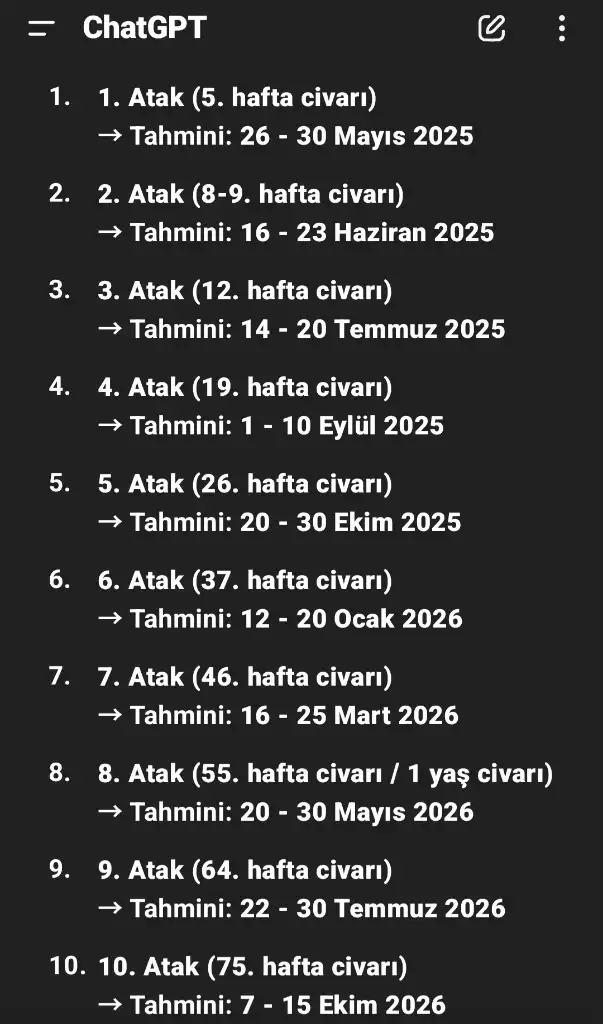 ChatGPT

1. 1. Atak (5. hafta civarı)
→ Tahmini: 26 - 30 Mayıs 2025

2. 2. Atak (8-9. hafta civarı)
→ Tahmini: 16 - 23 Haziran 2025

3. 3. Atak (12. hafta civarı)
→ Tahmini: 14 - 20 Temmuz 2025

4. 4. Atak (19. hafta civarı)
→ Tahmini: 1 - 10 Eylül 2025

5. 5. Atak (26. hafta civarı)
→ Tahmini: 20 - 30 Ekim 2025

6. 6. Atak (37. hafta civarı)
→ Tahmini: 12 - 20 Ocak 2026

7. 7. Atak (46. hafta civarı)
→ Tahmini: 16 - 25 Mart 2026

8. 8. Atak (55. hafta civarı / 1 yaş civarı)
→ Tahmini: 20 - 30 Mayıs 2026

9. 9. Atak (64. hafta civarı)
→ Tahmini: 22 - 30 Temmuz 2026

10. 10. Atak (75. hafta civarı)
→ Tahmini: 7 - 15 Ekim 2026